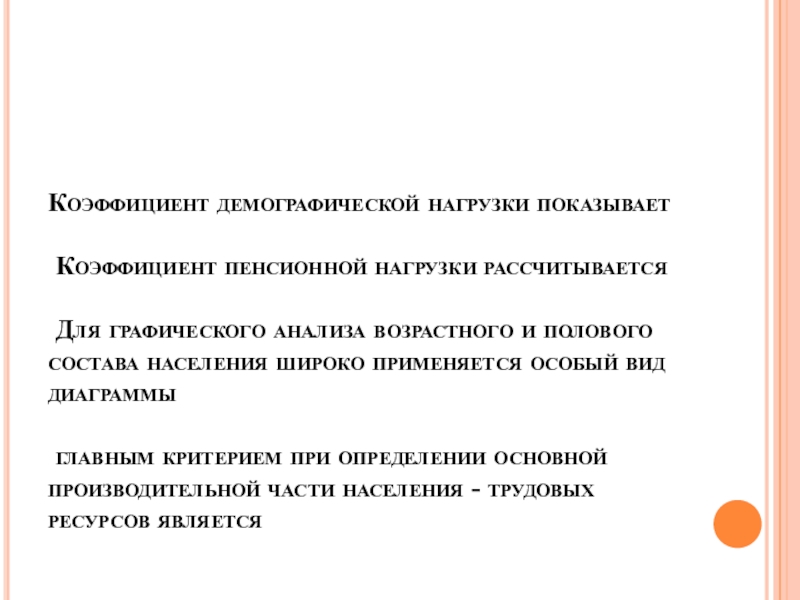 Коэффициент демографической нагрузки показывает

Коэффициент пенсионной нагрузки рассчитывается

Для графического анализа возрастного и полового состава населения широко применяется особый вид диаграммы

главным критерием при определении основной производительной части населения - трудовых ресурсов является